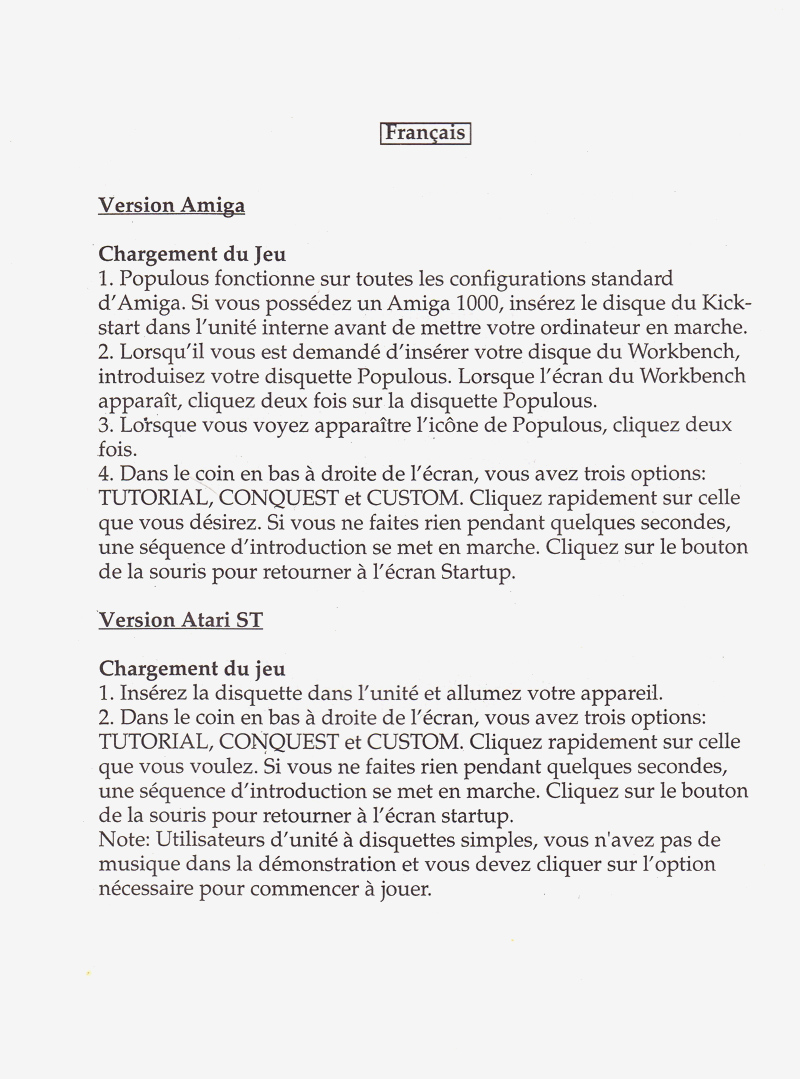 Français

Version Amiga

Chargement du Jeu
1. Populous fonctionne sur toutes les configurations standard d'Amiga. Si vous possédez un Amiga 1000, insérez le disque du Kickstart dans l'unité interne avant de mettre votre ordinateur en marche.
2. Lorsqu'il vous est demandé d'insérer votre disque du Workbench, introduisez votre disquette Populous. Lorsque l'écran du Workbench apparaît, cliquez deux fois sur la disquette Populous.
3. Lorsque vous voyez apparaître l'icône de Populous, cliquez deux fois.
4. Dans le coin en bas à droite de l'écran, vous avez trois options: TUTORIAL, CONQUEST et CUSTOM. Cliquez rapidement sur celle que vous désirez. Si vous ne faites rien pendant quelques secondes, une séquence d'introduction se met en marche. Cliquez sur le bouton de la souris pour retourner à l'écran Startup.

Version Atari ST

Chargement du jeu
1. Insérez la disquette dans l'unité et allumez votre appareil.
2. Dans le coin en bas à droite de l'écran, vous avez trois options: TUTORIAL, CONQUEST et CUSTOM. Cliquez rapidement sur celle que vous voulez. Si vous ne faites rien pendant quelques secondes, une séquence d'introduction se met en marche. Cliquez sur le bouton de la souris pour retourner à l'écran startup.
Note: Utilisateurs d'unité à disquettes simples, vous n'avez pas de musique dans la démonstration et vous devez cliquer sur l'option nécessaire pour commencer à jouer.